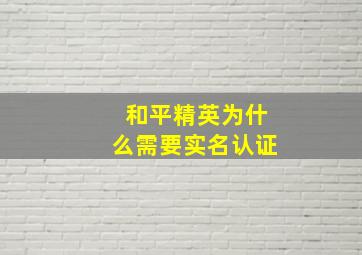 和平精英为什么需要实名认证